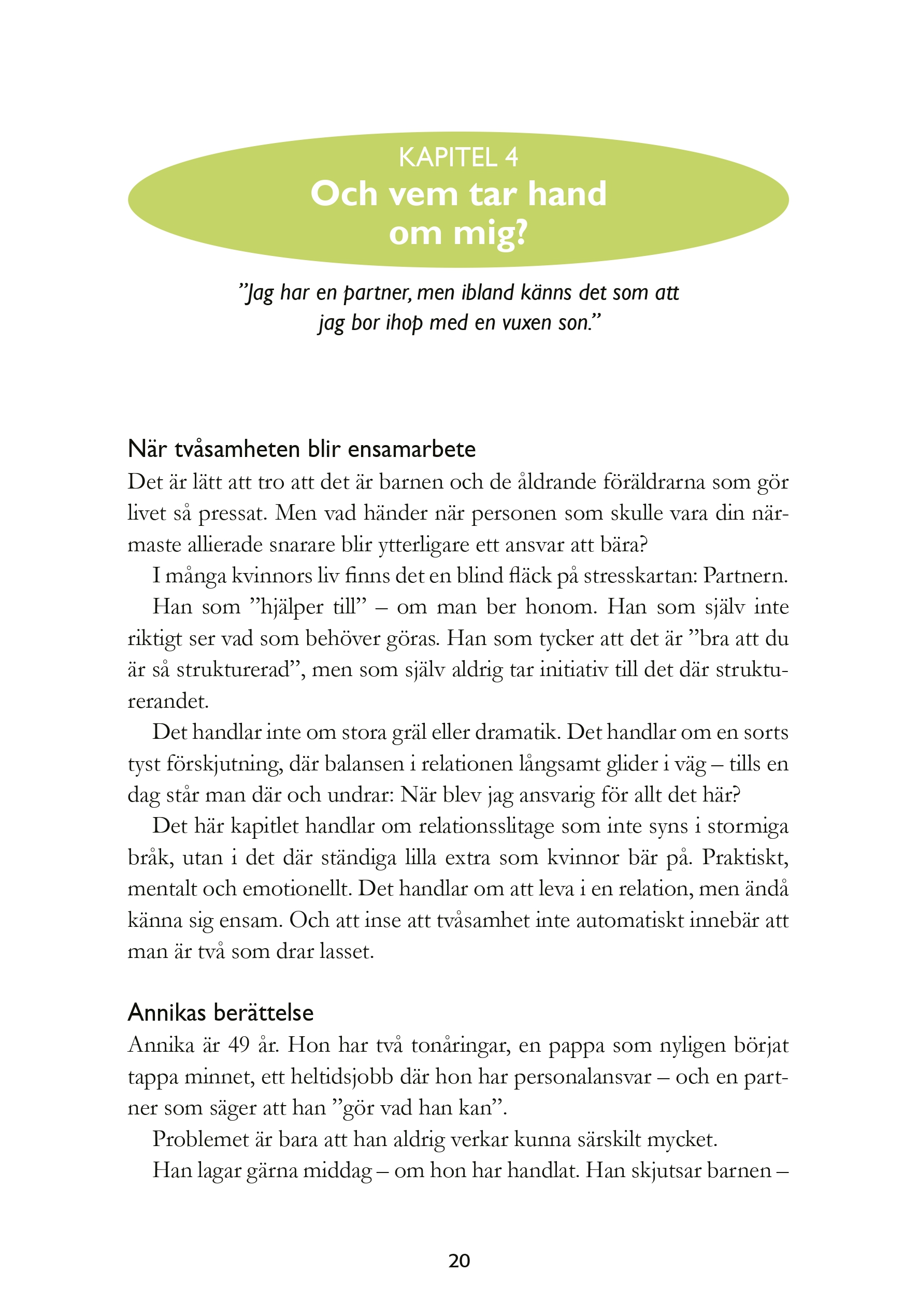 KAPITEL 4
Och vem tar hand om mig?

”Jag har en partner, men ibland känns det som att jag bor ihop med en vuxen son.”

När tvåsamheten blir ensamarbete
Det är lätt att tro att det är barnen och de åldrande föräldrarna som gör livet så pressat. Men vad händer när personen som skulle vara din närmaste allierade snarare blir ytterligare ett ansvar att bära?

I många kvinnors liv finns det en blind fläck på stresskartan: Partnern.

Han som ”hjälper till” – om man ber honom. Han som själv inte riktigt ser vad som behöver göras. Han som tycker att det är ”bra att du är så strukturerad”, men som själv aldrig tar initiativ till det där strukturerandet.

Det handlar inte om stora gräl eller dramatik. Det handlar om en sorts tyst förskjutning, där balansen i relationen långsamt glider i väg – tills en dag står man där och undrar: När blev jag ansvarig för allt det här?

Det här kapitlet handlar om relationsslitage som inte syns i stormiga bråk, utan i det där ständiga lilla extra som kvinnor bär på. Praktiskt, mentalt och emotionellt. Det handlar om att leva i en relation, men ändå känna sig ensam. Och att inse att tvåsamhet inte automatiskt innebär att man är två som drar lasset.

Annikas berättelse
Annika är 49 år. Hon har två tonåringar, en pappa som nyligen börjat tappa minnet, ett heltidsjobb där hon har personalansvar – och en partner som säger att han ”gör vad han kan”.

Problemet är bara att han aldrig verkar kunna särskilt mycket.

Han lagar gärna middag – om hon har handlat. Han skjutsar barnen –

20